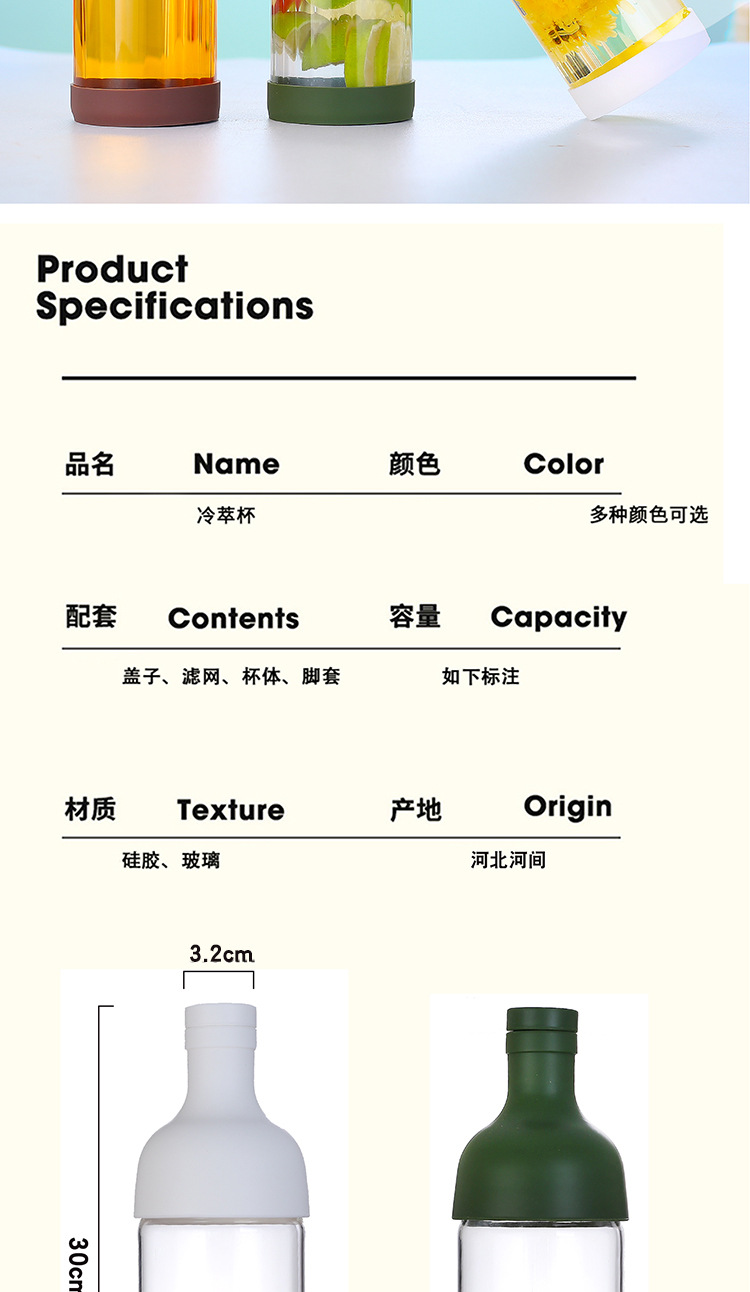 Product
Specifications

品名 Name 颜色 Color
冷萃杯 多种颜色可选

配套 Contents 容量 Capacity
盖子、滤网、杯体、脚套 如下标注

材质 Texture 产地 Origin
硅胶、玻璃 河北河间

3.2cm

30cm